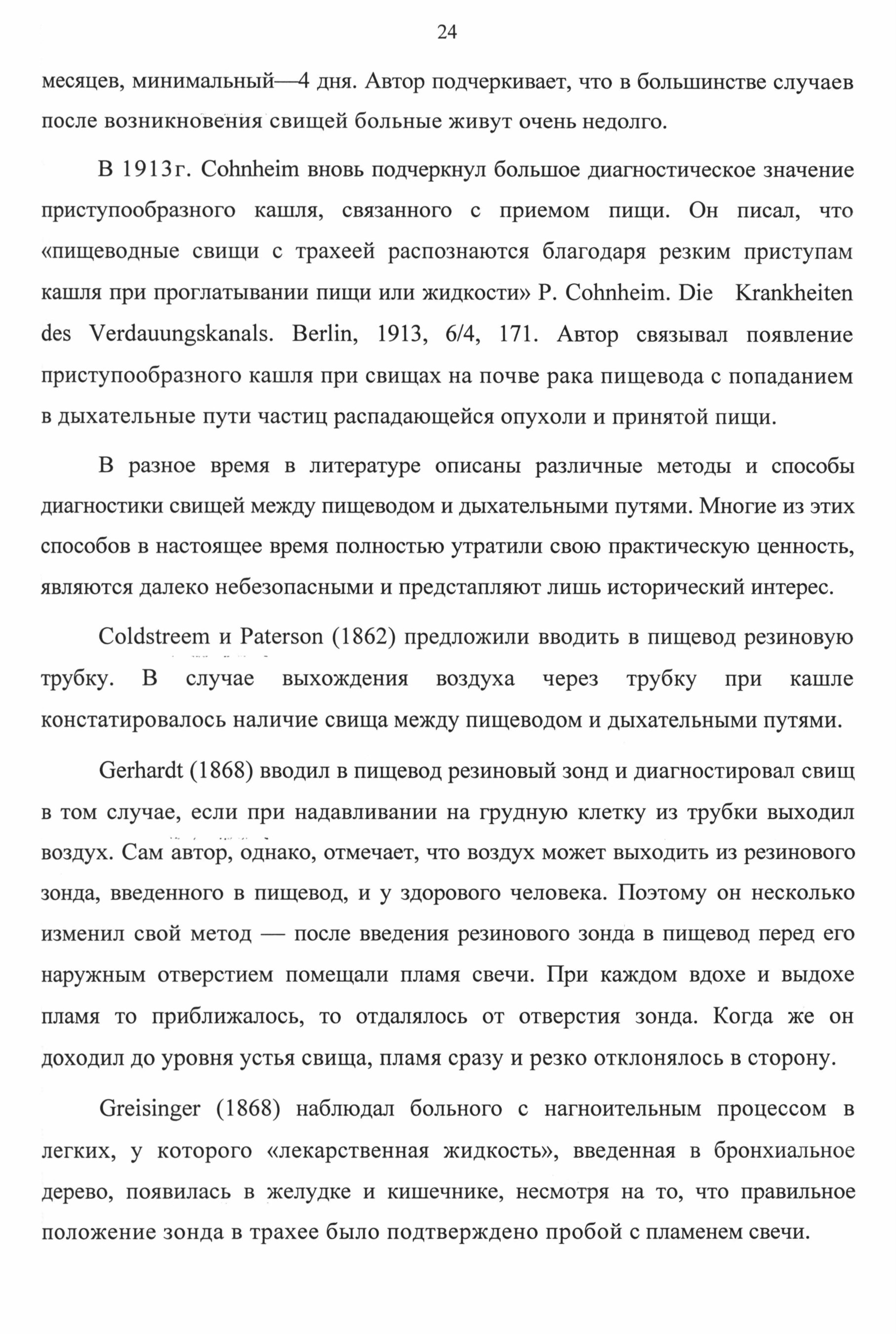 24

месяцев, минимальный—4 дня. Автор подчеркивает, что в большинстве случаев после возникновения свищей больные живут очень недолго.

В 1913г. Cohnheim вновь подчеркнул большое диагностическое значение приступообразного кашля, связанного с приемом пищи. Он писал, что «пищеводные свищи с трахеей распознаются благодаря резким приступам кашля при проглатывании пищи или жидкости» P. Cohnheim. Die Krankheiten des Verdauungskanals. Berlin, 1913, 6/4, 171. Автор связывал появление приступообразного кашля при свищах на почве рака пищевода с попаданием в дыхательные пути частиц распадающейся опухоли и принятой пищи.

В разное время в литературе описаны различные методы и способы диагностики свищей между пищеводом и дыхательными путями. Многие из этих способов в настоящее время полностью утратили свою практическую ценность, являются далеко небезопасными и предстапляют лишь исторический интерес.

Coldstreem и Paterson (1862) предложили вводить в пищевод резиновую трубку. В случае выхождения воздуха через трубку при кашле констатировалось наличие свища между пищеводом и дыхательными путями.

Gerhardt (1868) вводил в пищевод резиновый зонд и диагностировал свищ в том случае, если при надавливании на грудную клетку из трубки выходил воздух. Сам автор, однако, отмечает, что воздух может выходить из резинового зонда, введенного в пищевод, и у здорового человека. Поэтому он несколько изменил свой метод — после введения резинового зонда в пищевод перед его наружным отверстием помещали пламя свечи. При каждом вдохе и выдохе пламя то приближалось, то отдалялось от отверстия зонда. Когда же он доходил до уровня устья свища, пламя сразу и резко отклонялось в сторону.

Greisinger (1868) наблюдал больного с нагноительным процессом в легких, у которого «лекарственная жидкость», введенная в бронхиальное дерево, появилась в желудке и кишечнике, несмотря на то, что правильное положение зонда в трахее было подтверждено пробой с пламенем свечи.